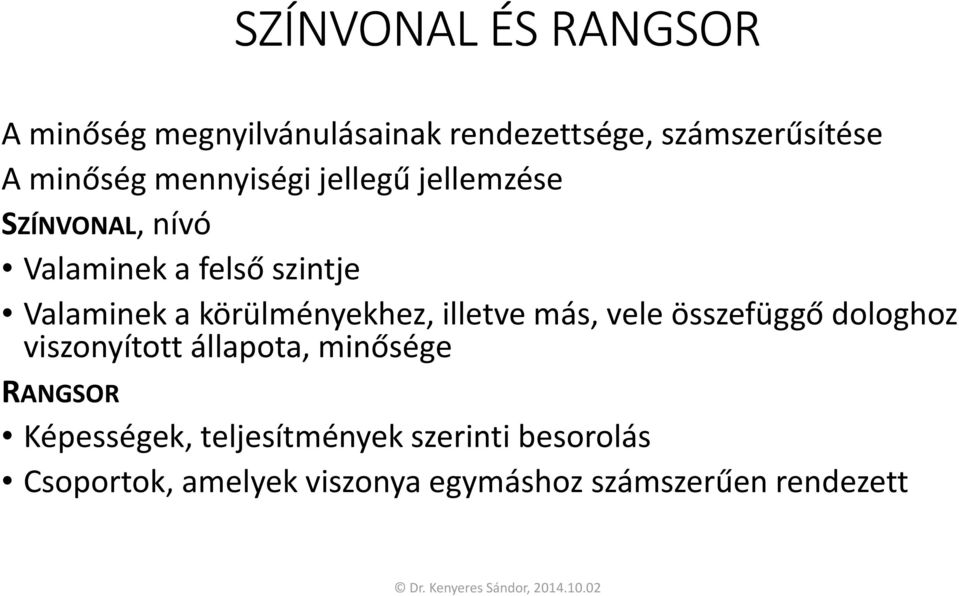 SZÍNVONAL ÉS RANGSOR

A minőség megnyilvánulásainak rendezettsége, számszerűsítése

A minőség mennyiségi jellegű jellemzése

SZÍNVONAL, nívó

• Valaminek a felső szintje

• Valaminek a körülményekhez, illetve más, vele összefüggő dologhoz viszonyított állapota, minősége

RANGSOR

• Képességek, teljesítmények szerinti besorolás

• Csoportok, amelyek viszonya egymáshoz számszerűen rendezett

© Dr. Kenyeres Sándor, 2014.10.02